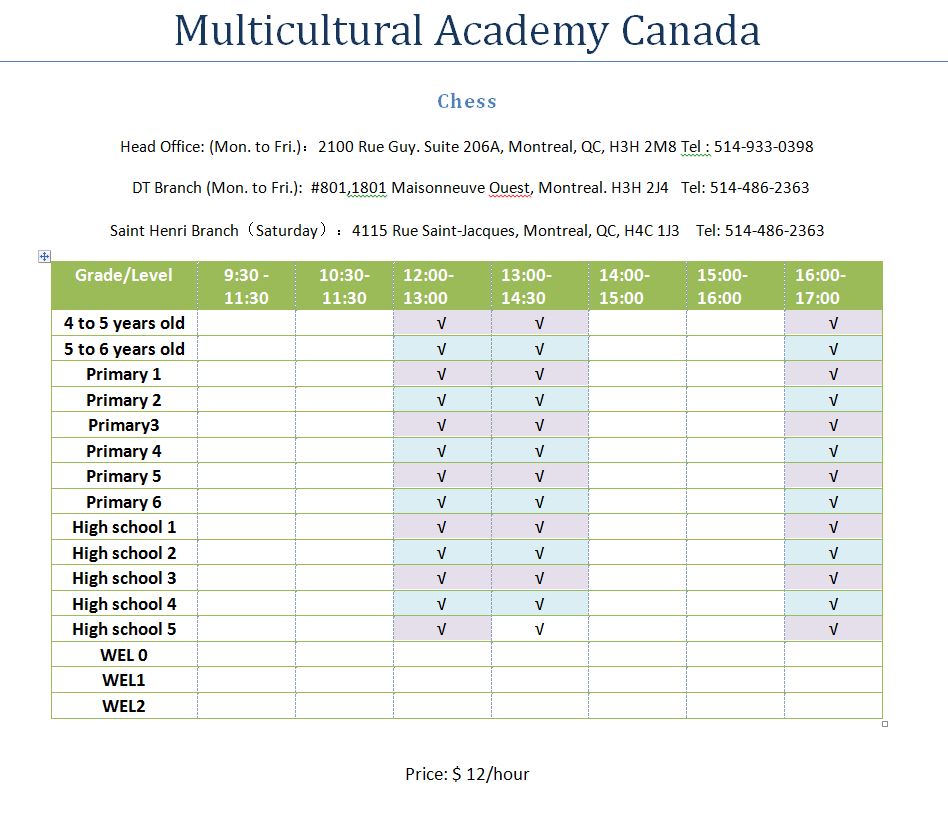 Multicultural Academy Canada

Chess

Head Office: (Mon. to Fri.)：2100 Rue Guy. Suite 206A, Montreal, QC, H3H 2M8 Tel : 514-933-0398

DT Branch (Mon. to Fri.): #801,1801 Maisonneuve Ouest, Montreal. H3H 2J4 Tel: 514-486-2363

Saint Henri Branch（Saturday）：4115 Rue Saint-Jacques, Montreal, QC, H4C 1J3 Tel: 514-486-2363

| Grade/Level | 9:30 - 11:30 | 10:30- 11:30 | 12:00- 13:00 | 13:00- 14:30 | 14:00- 15:00 | 15:00- 16:00 | 16:00- 17:00 |
|---|---|---|---|---|---|---|---|
| 4 to 5 years old | | | √ | √ | | | √ |
| 5 to 6 years old | | | √ | √ | | | √ |
| Primary 1 | | | √ | √ | | | √ |
| Primary 2 | | | √ | √ | | | √ |
| Primary3 | | | √ | √ | | | √ |
| Primary 4 | | | √ | √ | | | √ |
| Primary 5 | | | √ | √ | | | √ |
| Primary 6 | | | √ | √ | | | √ |
| High school 1 | | | √ | √ | | | √ |
| High school 2 | | | √ | √ | | | √ |
| High school 3 | | | √ | √ | | | √ |
| High school 4 | | | √ | √ | | | √ |
| High school 5 | | | √ | √ | | | √ |
| WEL 0 | | | | | | | |
| WEL1 | | | | | | | |
| WEL2 | | | | | | | |

Price: $ 12/hour